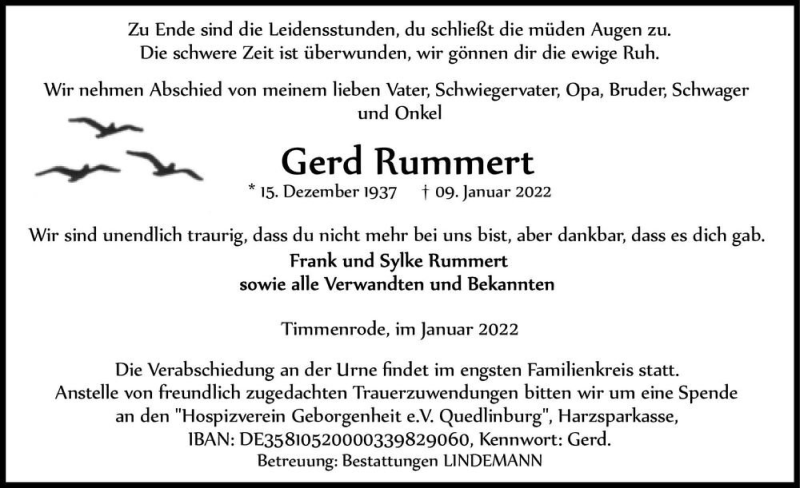 Zu Ende sind die Leidensstunden, du schließt die müden Augen zu.
Die schwere Zeit ist überwunden, wir gönnen dir die ewige Ruh.

Wir nehmen Abschied von meinem lieben Vater, Schwiegervater, Opa, Bruder, Schwager und Onkel

Gerd Rummert

* 15. Dezember 1937 † 09. Januar 2022

Wir sind unendlich traurig, dass du nicht mehr bei uns bist, aber dankbar, dass es dich gab.

Frank und Sylke Rummert
sowie alle Verwandten und Bekannten

Timmenrode, im Januar 2022

Die Verabschiedung an der Urne findet im engsten Familienkreis statt.
Anstelle von freundlich zugedachten Trauerzuwendungen bitten wir um eine Spende an den "Hospizverein Geborgenheit e.V. Quedlinburg", Harzsparkasse,
IBAN: DE35810520000339829060, Kennwort: Gerd.

Betreuung: Bestattungen LINDEMANN